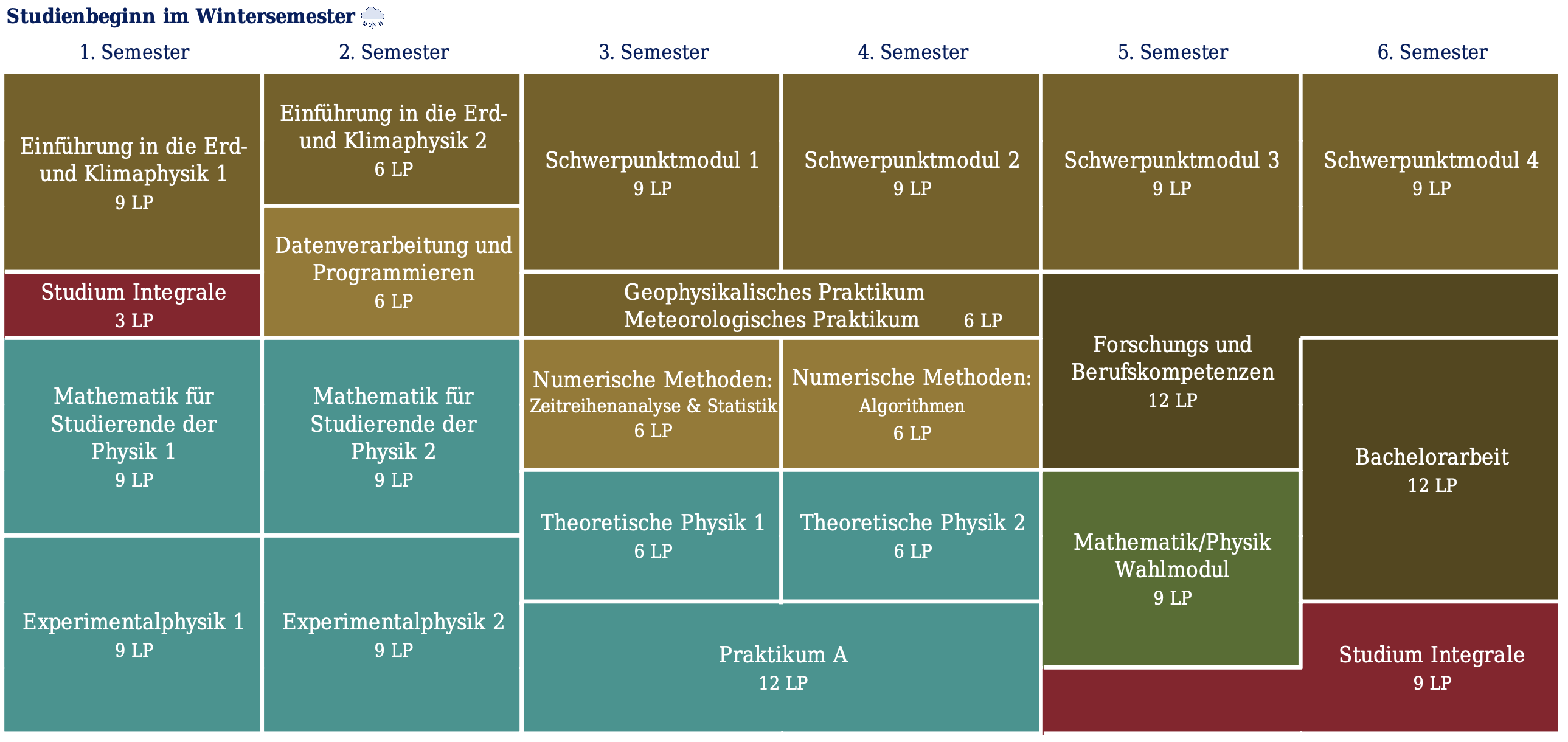 Studienbeginn im Wintersemester

1. Semester

Einführung in die Erd- und Klimaphysik 1
9 LP

Studium Integrale
3 LP

Mathematik für Studierende der Physik 1
9 LP

Experimentalphysik 1
9 LP

2. Semester

Einführung in die Erd- und Klimaphysik 2
6 LP

Datenverarbeitung und Programmieren
6 LP

Mathematik für Studierende der Physik 2
9 LP

Experimentalphysik 2
9 LP

3. Semester

Schwerpunktmodul 1
9 LP

Geophysikalisches Praktikum
Meteorologisches Praktikum 6 LP

Numerische Methoden:
Zeitreihenanalyse & Statistik
6 LP

Theoretische Physik 1
6 LP

Praktikum A
12 LP

4. Semester

Schwerpunktmodul 2
9 LP

Numerische Methoden:
Algorithmen
6 LP

Theoretische Physik 2
6 LP

5. Semester

Schwerpunktmodul 3
9 LP

Forschungs und Berufskompetenzen
12 LP

Mathematik/Physik Wahlmodul
9 LP

6. Semester

Schwerpunktmodul 4
9 LP

Bachelorarbeit
12 LP

Studium Integrale
9 LP